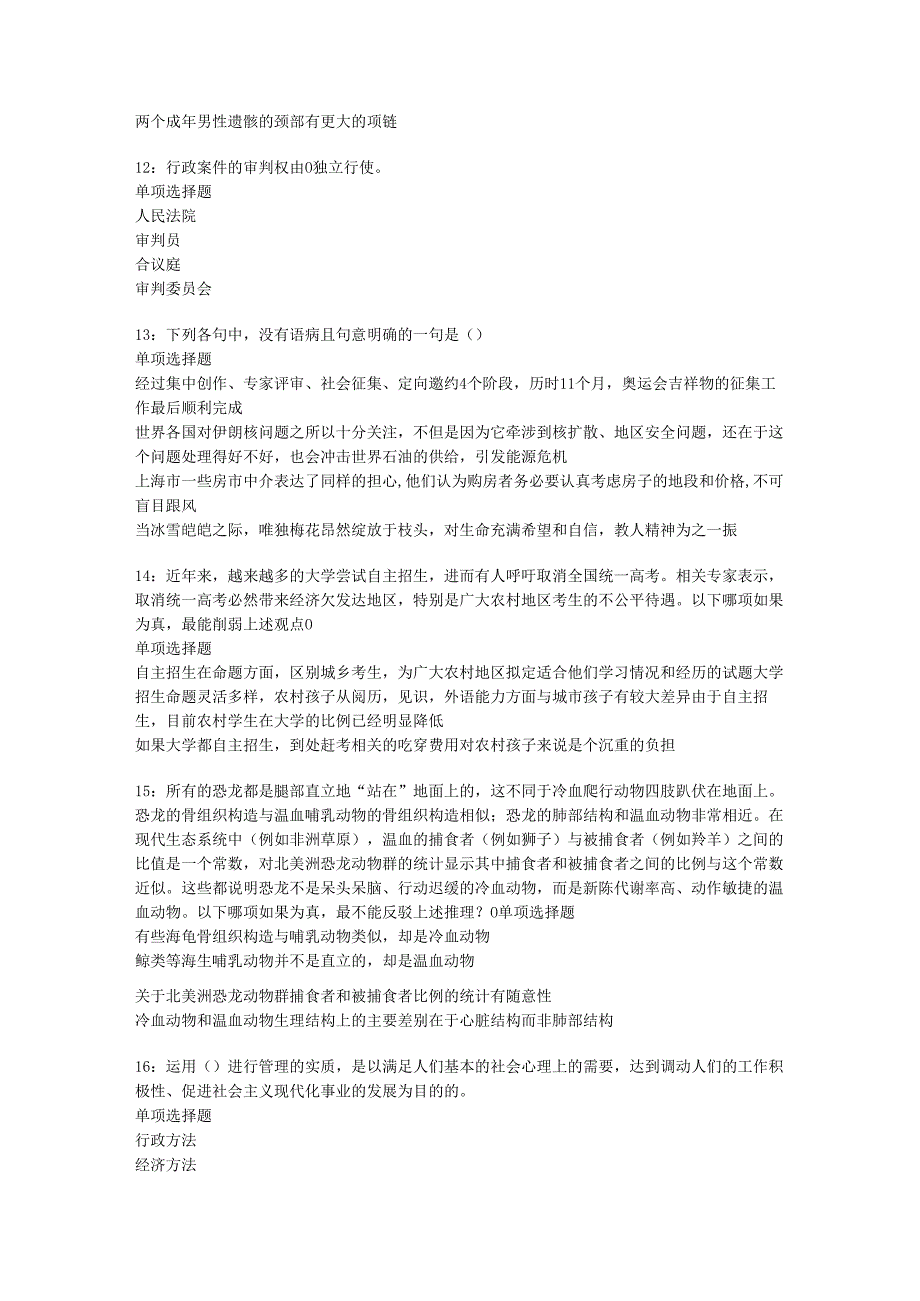 两个成年男性遗骸的颈部有更大的项链

12：行政案件的审判权由0独立行使。
单项选择题
人民法院
审判员
合议庭
审判委员会

13：下列各句中，没有语病且句意明确的一句是（）
单项选择题
经过集中创作、专家评审、社会征集、定向邀约4个阶段，历时11个月，奥运会吉祥物的征集工作最后顺利完成
世界各国对伊朗核问题之所以十分关注，不但是因为它牵涉到核扩散、地区安全问题，还在于这个问题处理得好不好，也会冲击世界石油的供给，引发能源危机
上海市一些房市中介表达了同样的担心,他们认为购房者务必要认真考虑房子的地段和价格,不可盲目跟风
当冰雪皑皑之际，唯独梅花昂然绽放于枝头，对生命充满希望和自信，教人精神为之一振

14：近年来，越来越多的大学尝试自主招生，进而有人呼吁取消全国统一高考。相关专家表示，取消统一高考必然带来经济欠发达地区，特别是广大农村地区考生的不公平待遇。以下哪项如果为真，最能削弱上述观点0
单项选择题
自主招生在命题方面，区别城乡考生，为广大农村地区拟定适合他们学习情况和经历的试题大学招生命题灵活多样，农村孩子从阅历，见识，外语能力方面与城市孩子有较大差异由于自主招生，目前农村学生在大学的比例已经明显降低
如果大学都自主招生，到处赶考相关的吃穿费用对农村孩子来说是个沉重的负担

15：所有的恐龙都是腿部直立地“站在”地面上的，这不同于冷血爬行动物四肢趴伏在地面上。恐龙的骨组织构造与温血哺乳动物的骨组织构造相似；恐龙的肺部结构和温血动物非常相近。在现代生态系统中（例如非洲草原），温血的捕食者（例如狮子）与被捕食者（例如羚羊）之间的比值是一个常数，对北美洲恐龙动物群的统计显示其中捕食者和被捕食者之间的比例与这个常数近似。这些都说明恐龙不是呆头呆脑、行动迟缓的冷血动物，而是新陈代谢率高、动作敏捷的温血动物。以下哪项如果为真，最不能反驳上述推理？0单项选择题
有些海龟骨组织构造与哺乳动物类似，却是冷血动物
鲸类等海生哺乳动物并不是直立的，却是温血动物

关于北美洲恐龙动物群捕食者和被捕食者比例的统计有随意性
冷血动物和温血动物生理结构上的主要差别在于心脏结构而非肺部结构

16：运用（）进行管理的实质，是以满足人们基本的社会心理上的需要，达到调动人们的工作积极性、促进社会主义现代化事业的发展为目的的。
单项选择题
行政方法
经济方法